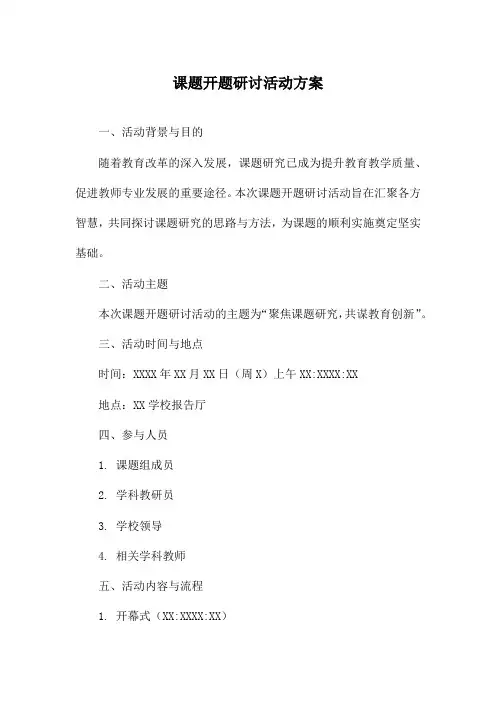 课题开题研讨活动方案

一、活动背景与目的

随着教育改革的深入发展，课题研究已成为提升教育教学质量、促进教师专业发展的重要途径。本次课题开题研讨活动旨在汇聚各方智慧，共同探讨课题研究的思路与方法，为课题的顺利实施奠定坚实基础。

二、活动主题

本次课题开题研讨活动的主题为“聚焦课题研究，共谋教育创新”。

三、活动时间与地点

时间：XXXX年XX月XX日（周X）上午XX:XXXX:XX

地点：XX学校报告厅

四、参与人员

1. 课题组成员

2. 学科教研员

3. 学校领导

4. 相关学科教师

五、活动内容与流程

1. 开幕式（XX:XXXX:XX）